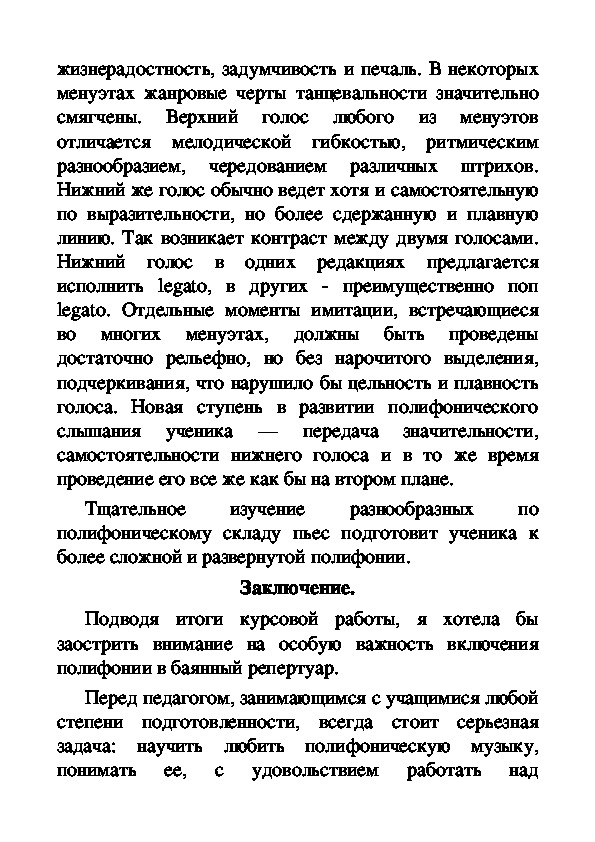 жизнерадостность, задумчивость и печаль. В некоторых менуэтах жанровые черты танцевальности значительно смягчены. Верхний голос любого из менуэтов отличается мелодической гибкостью, ритмическим разнообразием, чередованием различных штрихов. Нижний же голос обычно ведет хотя и самостоятельную по выразительности, но более сдержанную и плавную линию. Так возникает контраст между двумя голосами. Нижний голос в одних редакциях предлагается исполнить legato, в других - преимущественно non legato. Отдельные моменты имитации, встречающиеся во многих менуэтах, должны быть проведены достаточно рельефно, но без нарочитого выделения, подчеркивания, что нарушило бы цельность и плавность голоса. Новая ступень в развитии полифонического слышания ученика — передача значительности, самостоятельности нижнего голоса и в то же время проведение его все же как бы на втором плане.

Тщательное изучение разнообразных по полифоническому складу пьес подготовит ученика к более сложной и развернутой полифонии.

Заключение.

Подводя итоги курсовой работы, я хотела бы заострить внимание на особую важность включения полифонии в баянный репертуар.

Перед педагогом, занимающимся с учащимися любой степени подготовленности, всегда стоит серьезная задача: научить любить полифоническую музыку, понимать ее, с удовольствием работать над